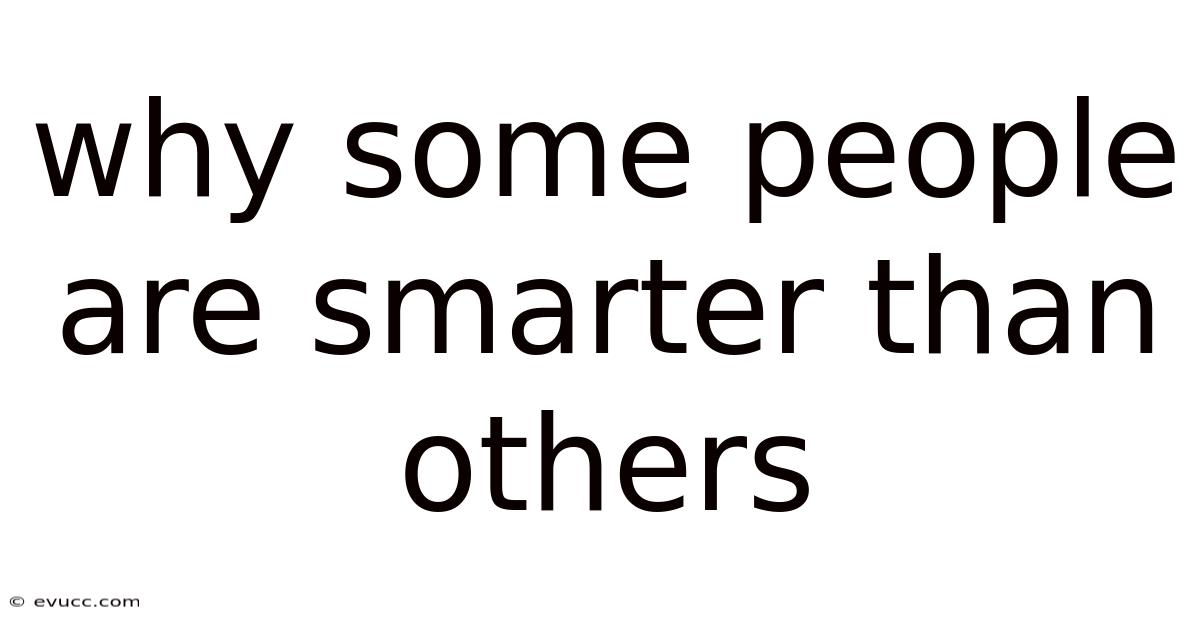 why some people are smarter than others

© evucc.com